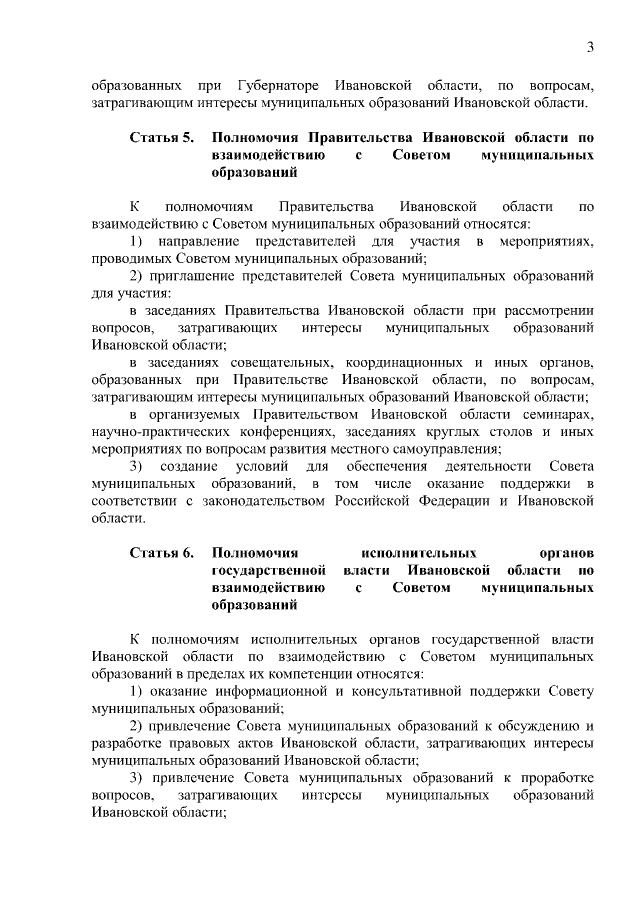 3

образованных при Губернаторе Ивановской области, по вопросам, затрагивающим интересы муниципальных образований Ивановской области.

Статья 5. Полномочия Правительства Ивановской области по взаимодействию с Советом муниципальных образований

К полномочиям Правительства Ивановской области по взаимодействию с Советом муниципальных образований относятся:

1) направление представителей для участия в мероприятиях, проводимых Советом муниципальных образований;

2) приглашение представителей Совета муниципальных образований для участия:

в заседаниях Правительства Ивановской области при рассмотрении вопросов, затрагивающих интересы муниципальных образований Ивановской области;

в заседаниях совещательных, координационных и иных органов, образованных при Правительстве Ивановской области, по вопросам, затрагивающим интересы муниципальных образований Ивановской области;

в организуемых Правительством Ивановской области семинарах, научно-практических конференциях, заседаниях круглых столов и иных мероприятиях по вопросам развития местного самоуправления;

3) создание условий для обеспечения деятельности Совета муниципальных образований, в том числе оказание поддержки в соответствии с законодательством Российской Федерации и Ивановской области.

Статья 6. Полномочия исполнительных органов государственной власти Ивановской области по взаимодействию с Советом муниципальных образований

К полномочиям исполнительных органов государственной власти Ивановской области по взаимодействию с Советом муниципальных образований в пределах их компетенции относятся:

1) оказание информационной и консультативной поддержки Совету муниципальных образований;

2) привлечение Совета муниципальных образований к обсуждению и разработке правовых актов Ивановской области, затрагивающих интересы муниципальных образований Ивановской области;

3) привлечение Совета муниципальных образований к проработке вопросов, затрагивающих интересы муниципальных образований Ивановской области;